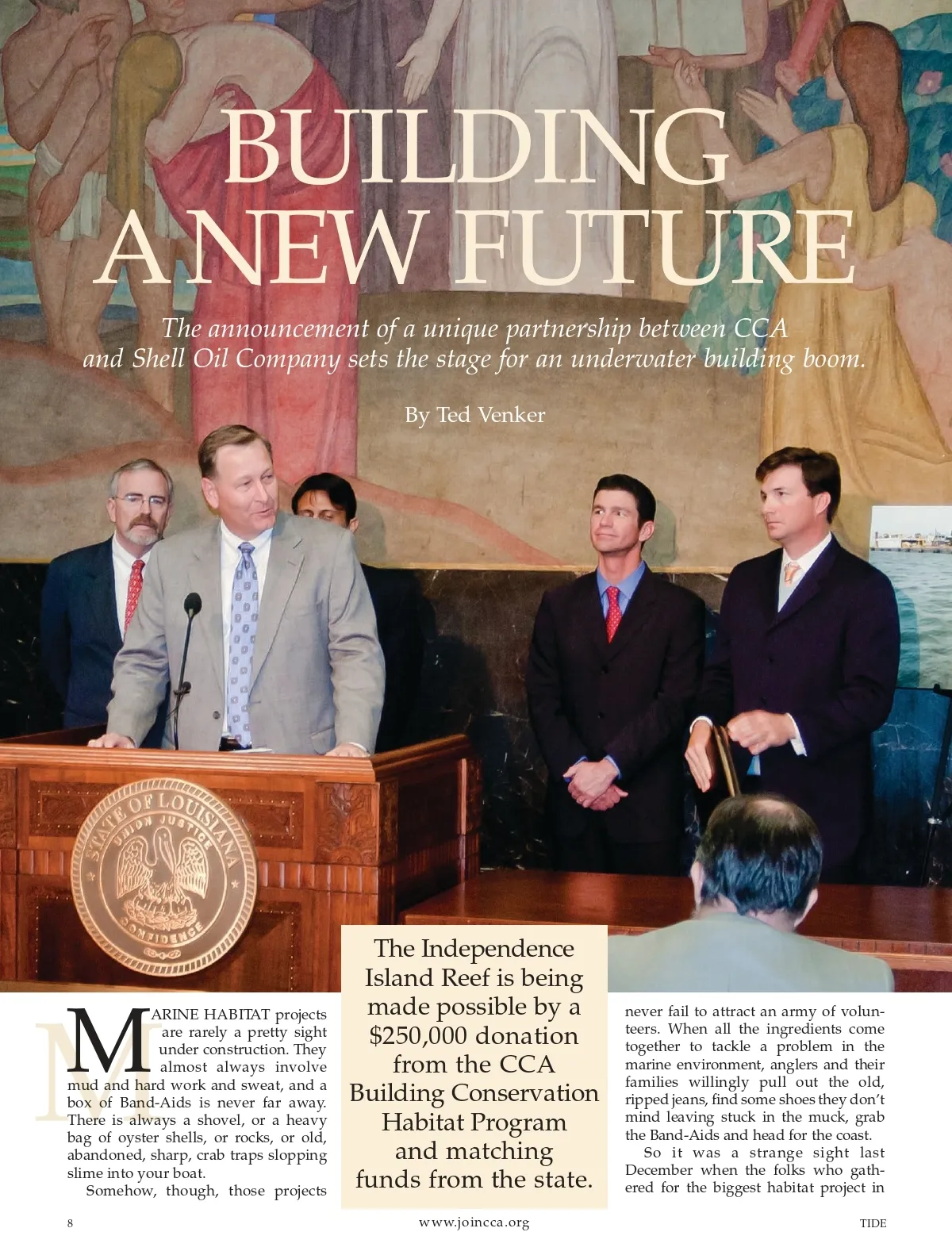 BUILDING A NEW FUTURE

The announcement of a unique partnership between CCA and Shell Oil Company sets the stage for an underwater building boom.

By Ted Venker

STATE OF LOUISIANA
UNION JUSTICE
CONFIDENCE

MARINE HABITAT projects are rarely a pretty sight under construction. They almost always involve mud and hard work and sweat, and a box of Band-Aids is never far away. There is always a shovel, or a heavy bag of oyster shells, or rocks, or old, abandoned, sharp, crab traps slopping slime into your boat.

Somehow, though, those projects

The Independence Island Reef is being made possible by a $250,000 donation from the CCA Building Conservation Habitat Program and matching funds from the state.

never fail to attract an army of volunteers. When all the ingredients come together to tackle a problem in the marine environment, anglers and their families willingly pull out the old, ripped jeans, find some shoes they don't mind leaving stuck in the muck, grab the Band-Aids and head for the coast.

So it was a strange sight last December when the folks who gathered for the biggest habitat project in

8

www.joincca.org

TIDE